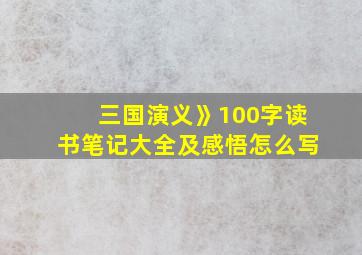 三国演义》100字读书笔记大全及感悟怎么写